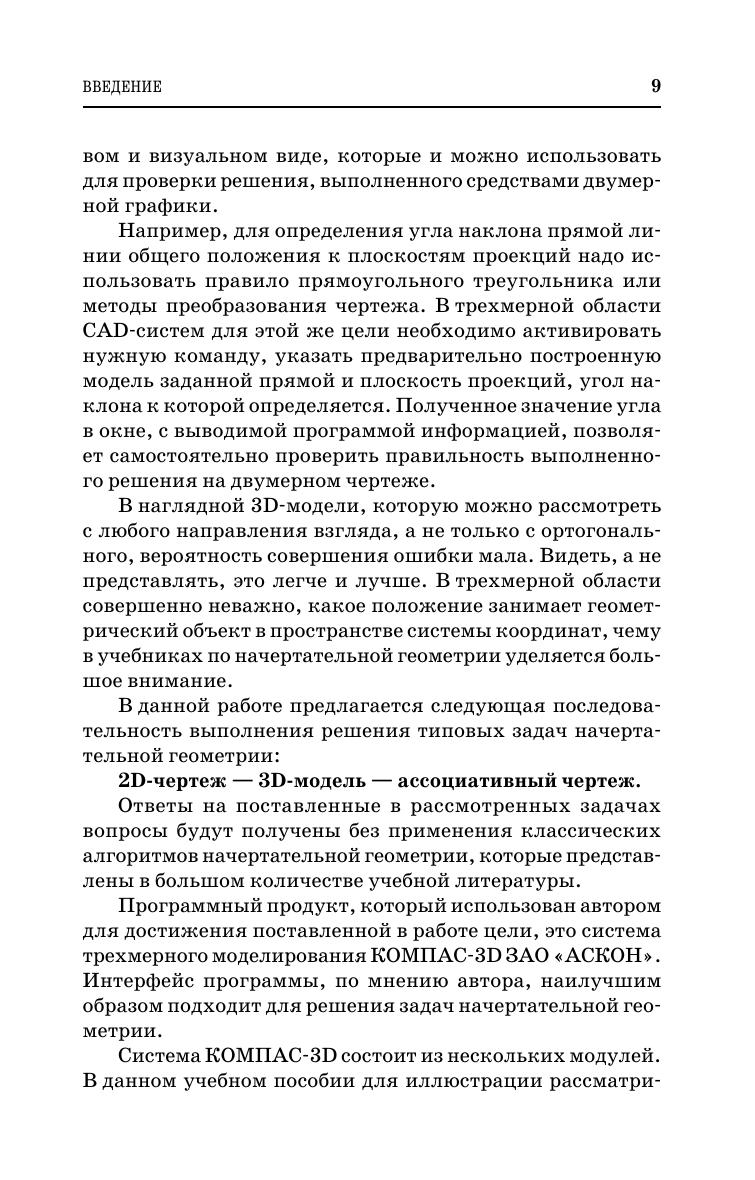 ВВЕДЕНИЕ 9

вом и визуальном виде, которые и можно использовать для проверки решения, выполненного средствами двумерной графики.

Например, для определения угла наклона прямой линии общего положения к плоскостям проекций надо использовать правило прямоугольного треугольника или методы преобразования чертежа. В трехмерной области CAD-систем для этой же цели необходимо активировать нужную команду, указать предварительно построенную модель заданной прямой и плоскость проекций, угол наклона к которой определяется. Полученное значение угла в окне, с выводимой программой информацией, позволяет самостоятельно проверить правильность выполненного решения на двумерном чертеже.

В наглядной 3D-модели, которую можно рассмотреть с любого направления взгляда, а не только с ортогонального, вероятность совершения ошибки мала. Видеть, а не представлять, это легче и лучше. В трехмерной области совершенно неважно, какое положение занимает геометрический объект в пространстве системы координат, чему в учебниках по начертательной геометрии уделяется большое внимание.

В данной работе предлагается следующая последовательность выполнения решения типовых задач начертательной геометрии:

2D-чертеж — 3D-модель — ассоциативный чертеж.

Ответы на поставленные в рассмотренных задачах вопросы будут получены без применения классических алгоритмов начертательной геометрии, которые представлены в большом количестве учебной литературы.

Программный продукт, который использован автором для достижения поставленной в работе цели, это система трехмерного моделирования КОМПАС-3D ЗАО «АСКОН». Интерфейс программы, по мнению автора, наилучшим образом подходит для решения задач начертательной геометрии.

Система КОМПАС-3D состоит из нескольких модулей. В данном учебном пособии для иллюстрации рассматри-